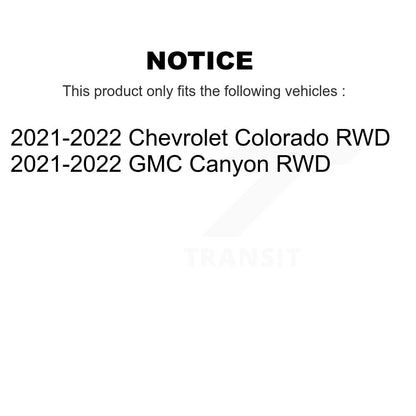 NOTICE

This product only fits the following vehicles :

2021-2022 Chevrolet Colorado RWD
2021-2022 GMC Canyon RWD

TRANSIT